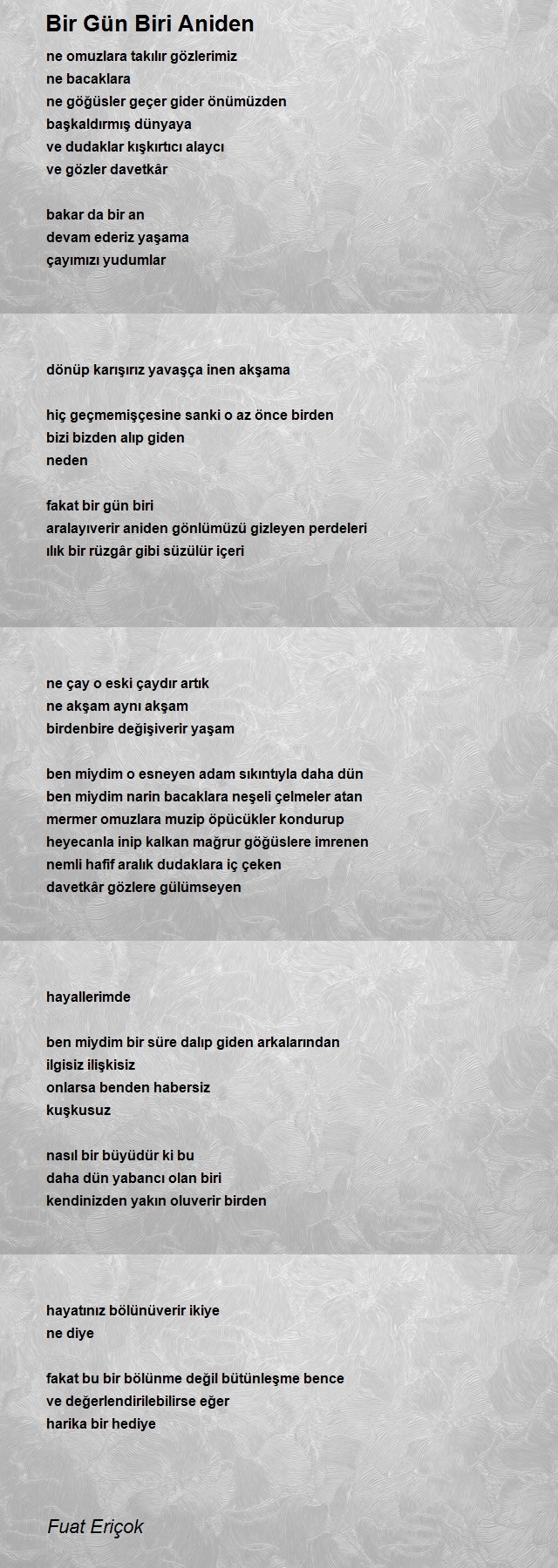 Bir Gün Biri Aniden

ne omuzlara takılır gözlerimiz
ne bacaklara
ne göğüsler geçer gider önümüzden
başkaldırmış dünyaya
ve dudaklar kışkırtıcı alaycı
ve gözler davetkâr

bakar da bir an
devam ederiz yaşama
çayımızı yudumlar

dönüp karışırız yavaşça inen akşama

hiç geçmemişçesine sanki o az önce birden
bizi bizden alıp giden
neden

fakat bir gün biri
aralayıverir aniden gönlümüzü gizleyen perdeleri
ılık bir rüzgâr gibi süzülür içeri

ne çay o eski çaydır artık
ne akşam aynı akşam
birdenbire değişiverir yaşam

ben miydim o esneyen adam sıkıntıyla daha dün
ben miydim narin bacaklara neşeli çelmeler atan
mermer omuzlara muzip öpücükler kondurup
heyecanla inip kalkan mağrur göğüslere imrenen
nemli hafif aralık dudaklara iç çeken
davetkâr gözlere gülümseyen

hayallerimde

ben miydim bir süre dalıp giden arkalarından
ilgisiz ilişkisiz
onlarsa benden habersiz
kuşkusuz

nasıl bir büyüdür ki bu
daha dün yabancı olan biri
kendinizden yakın oluverir birden

hayatınız bölünüverir ikiye
ne diye

fakat bu bir bölünme değil bütünleşme bence
ve değerlendirilebilirse eğer
harika bir hediye

Fuat Eriçok